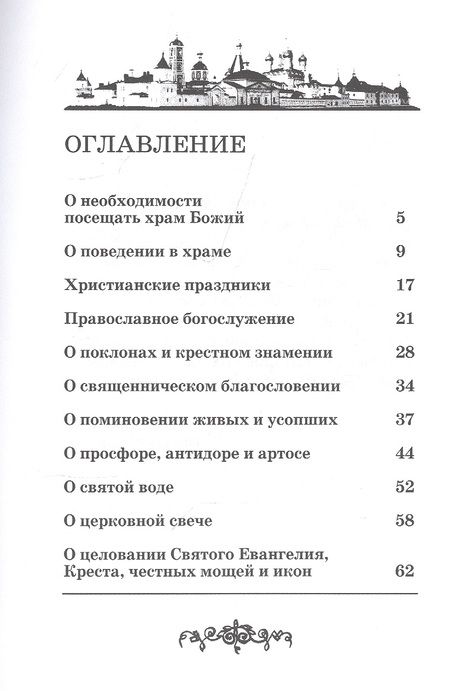 ОГЛАВЛЕНИЕ

| | |
|---|---|
| О необходимости посещать храм Божий | 5 |
| О поведении в храме | 9 |
| Христианские праздники | 17 |
| Православное богослужение | 21 |
| О поклонах и крестном знамении | 28 |
| О священническом благословении | 34 |
| О поминовении живых и усопших | 37 |
| О просфоре, антидоре и артосе | 44 |
| О святой воде | 52 |
| О церковной свече | 58 |
| О целовании Святого Евангелия, Креста, честных мощей и икон | 62 |